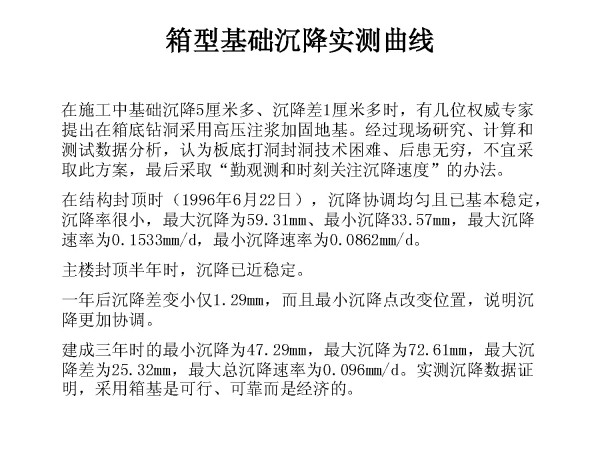 箱型基础沉降实测曲线

在施工中基础沉降5厘米多、沉降差1厘米多时，有几位权威专家提出在箱底钻洞采用高压注浆加固地基。经过现场研究、计算和测试数据分析，认为板底打洞封洞技术困难、后患无穷，不宜采取此方案，最后采取“勤观测和时刻关注沉降速度”的办法。

在结构封顶时（1996年6月22日），沉降协调均匀且已基本稳定，沉降率很小，最大沉降为59.31mm、最小沉降33.57mm，最大沉降速率为0.1533mm/d，最小沉降速率为0.0862mm/d。

主楼封顶半年时，沉降已近稳定。

一年后沉降差变小仅1.29mm，而且最小沉降点改变位置，说明沉降更加协调。

建成三年时的最小沉降为47.29mm，最大沉降为72.61mm，最大沉降差为25.32mm，最大总沉降速率为0.096mm/d。实测沉降数据证明，采用箱基是可行、可靠而是经济的。